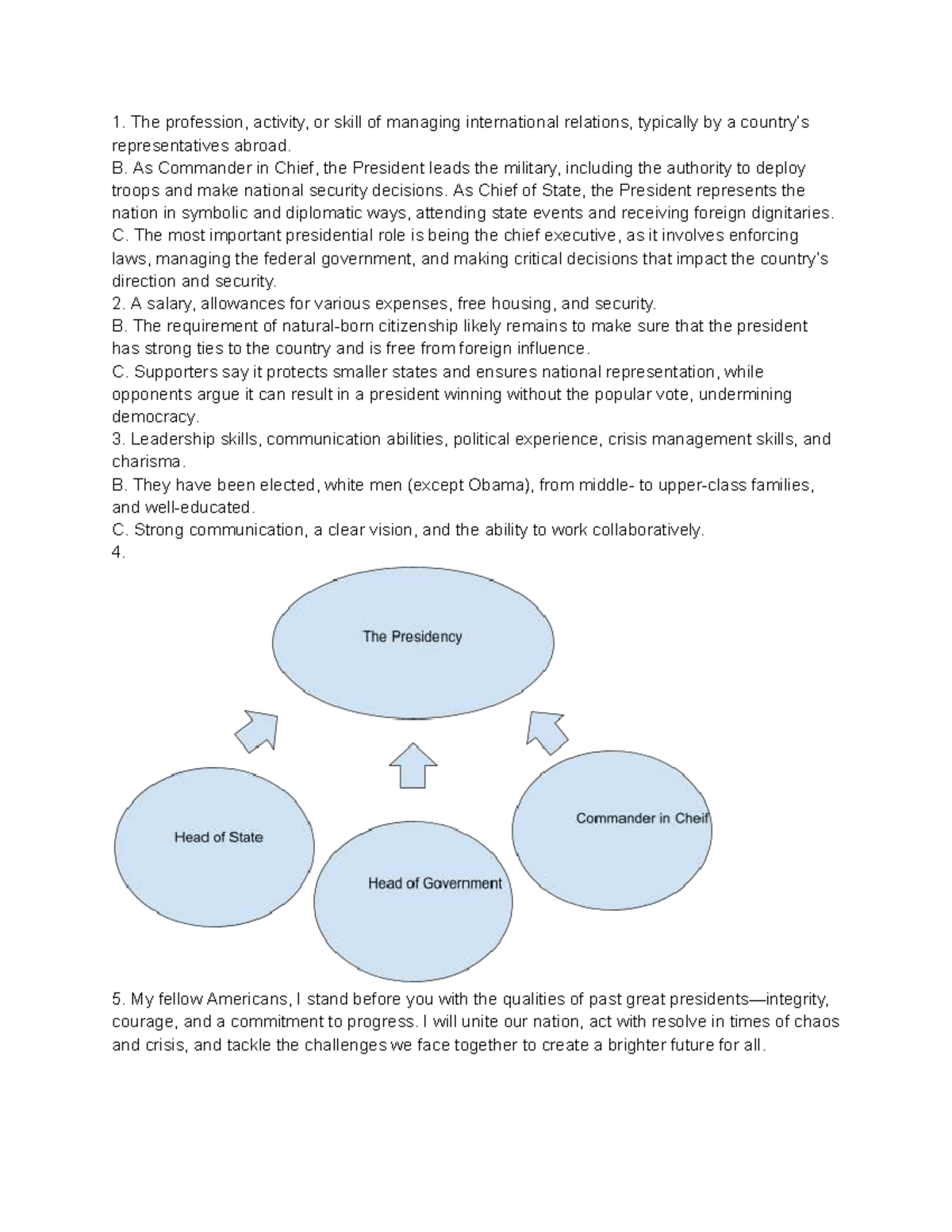 1. The profession, activity, or skill of managing international relations, typically by a country's representatives abroad.
B. As Commander in Chief, the President leads the military, including the authority to deploy troops and make national security decisions. As Chief of State, the President represents the nation in symbolic and diplomatic ways, attending state events and receiving foreign dignitaries.
C. The most important presidential role is being the chief executive, as it involves enforcing laws, managing the federal government, and making critical decisions that impact the country's direction and security.
2. A salary, allowances for various expenses, free housing, and security.
B. The requirement of natural-born citizenship likely remains to make sure that the president has strong ties to the country and is free from foreign influence.
C. Supporters say it protects smaller states and ensures national representation, while opponents argue it can result in a president winning without the popular vote, undermining democracy.
3. Leadership skills, communication abilities, political experience, crisis management skills, and charisma.
B. They have been elected, white men (except Obama), from middle- to upper-class families, and well-educated.
C. Strong communication, a clear vision, and the ability to work collaboratively.
4.

The Presidency

Head of State

Head of Government

Commander in Cheif

5. My fellow Americans, I stand before you with the qualities of past great presidents—integrity, courage, and a commitment to progress. I will unite our nation, act with resolve in times of chaos and crisis, and tackle the challenges we face together to create a brighter future for all.